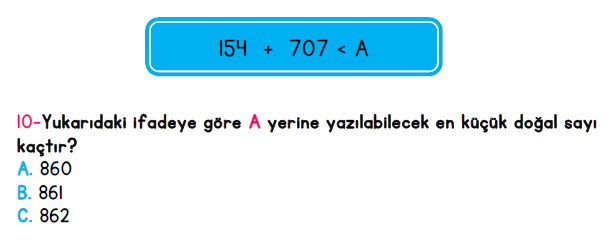 $154 + 707 < A$

10-Yukarıdaki ifadeye göre A yerine yazılabilecek en küçük doğal sayı kaçtır?
A. 860
B. 861
C. 862